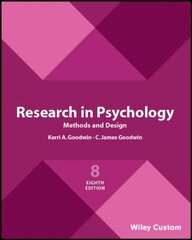 Research in Psychology

Methods and Design

Kerri A. Goodwin · C. James Goodwin

8
EIGHTH
EDITION

Wiley Custom